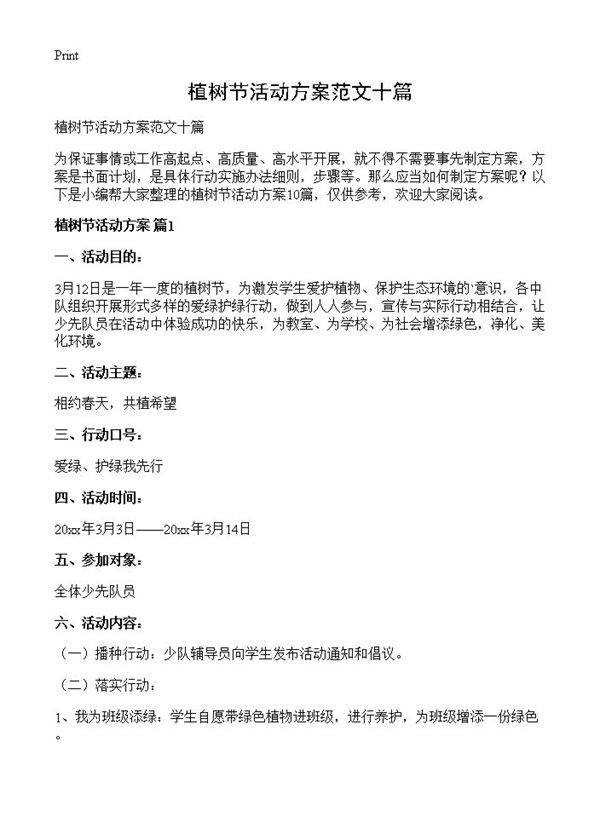 Print

植树节活动方案范文十篇

植树节活动方案范文十篇

为保证事情或工作高起点、高质量、高水平开展，就不得不需要事先制定方案，方案是书面计划，是具体行动实施办法细则，步骤等。那么应当如何制定方案呢？以下是小编帮大家整理的植树节活动方案10篇，仅供参考，欢迎大家阅读。

植树节活动方案 篇1

一、活动目的：

3月12日是一年一度的植树节，为激发学生爱护植物、保护生态环境的`意识，各中队组织开展形式多样的爱绿护绿行动，做到人人参与，宣传与实际行动相结合，让少先队员在活动中体验成功的快乐，为教室、为学校、为社会增添绿色，净化、美化环境。

二、活动主题：

相约春天，共植希望

三、行动口号：

爱绿、护绿我先行

四、活动时间：

20xx年3月3日——20xx年3月14日

五、参加对象：

全体少先队员

六、活动内容：

（一）播种行动：少队辅导员向学生发布活动通知和倡议。

（二）落实行动：

1、我为班级添绿：学生自愿带绿色植物进班级，进行养护，为班级增添一份绿色。